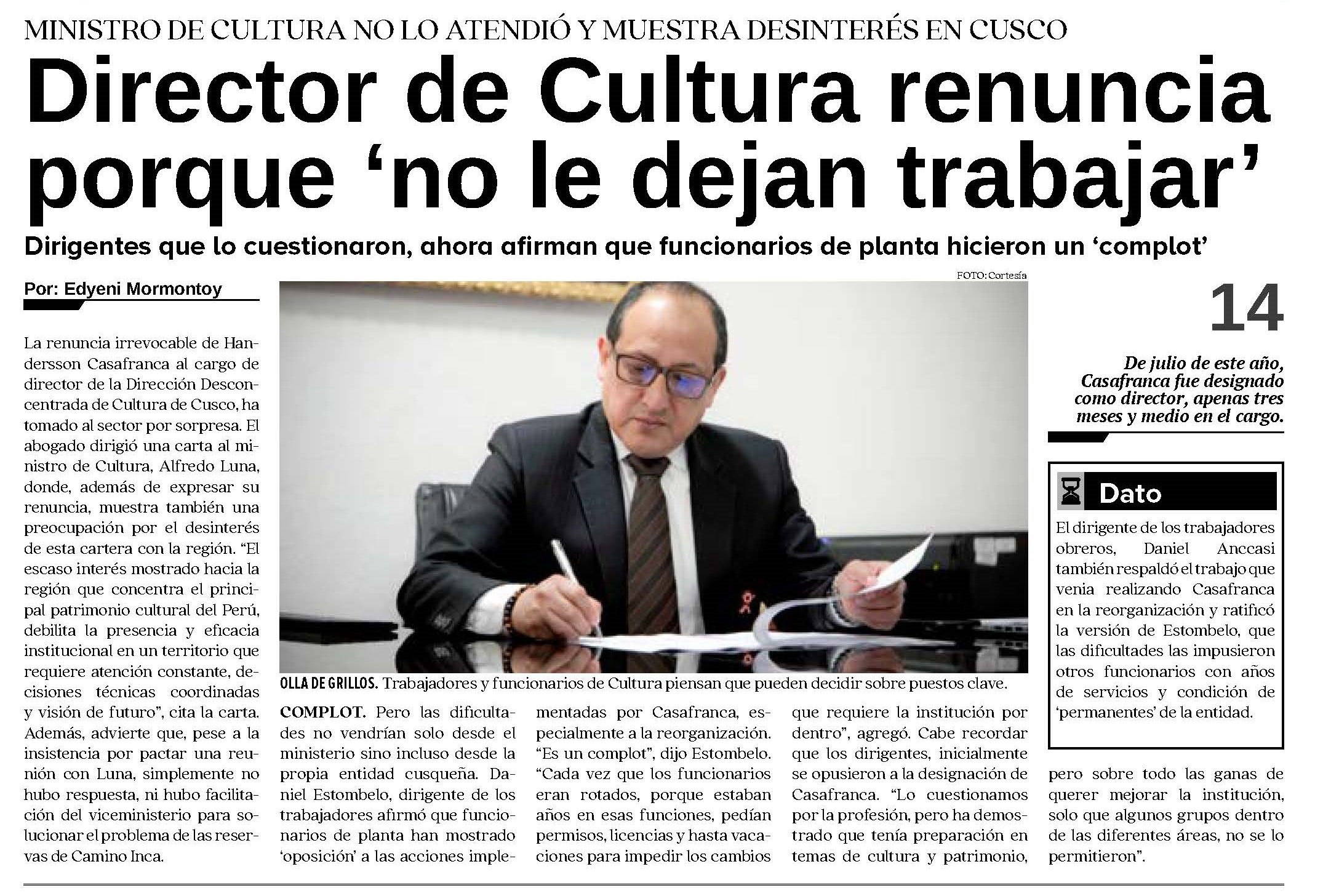 MINISTRO DE CULTURA NO LO ATENDIÓ Y MUESTRA DESINTERÉS EN CUSCO

Director de Cultura renuncia porque ‘no le dejan trabajar’

Dirigentes que lo cuestionaron, ahora afirman que funcionarios de planta hicieron un ‘complot’

Por: Edyeni Mormontoy

La renuncia irrevocable de Handersson Casafranca al cargo de director de la Dirección Desconcentrada de Cultura de Cusco, ha tomado al sector por sorpresa. El abogado dirigió una carta al ministro de Cultura, Alfredo Luna, donde, además de expresar su renuncia, muestra también una preocupación por el desinterés de esta cartera con la región. “El escaso interés mostrado hacia la región que concentra el principal patrimonio cultural del Perú, debilita la presencia y eficacia institucional en un territorio que requiere atención constante, decisiones técnicas coordinadas y visión de futuro”, cita la carta. Además, advierte que, pese a la insistencia por pactar una reunión con Luna, simplemente no hubo respuesta, ni hubo facilitación del viceministerio para solucionar el problema de las reservas de Camino Inca.

FOTO: Cortesía

OLLA DE GRILLOS. Trabajadores y funcionarios de Cultura piensan que pueden decidir sobre puestos clave.

COMPLOT. Pero las dificultades no vendrían solo desde el ministerio sino incluso desde la propia entidad cusqueña. Daniel Estombelo, dirigente de los trabajadores afirmó que funcionarios de planta han mostrado ‘oposición’ a las acciones implementadas por Casafranca, especialmente a la reorganización. “Es un complot”, dijo Estombelo. “Cada vez que los funcionarios eran rotados, porque estaban años en esas funciones, pedían permisos, licencias y hasta vacaciones para impedir los cambios que requiere la institución por dentro”, agregó. Cabe recordar que los dirigentes, inicialmente se opusieron a la designación de Casafranca. “Lo cuestionamos por la profesión, pero ha demostrado que tenía preparación en temas de cultura y patrimonio, pero sobre todo las ganas de querer mejorar la institución, solo que algunos grupos dentro de las diferentes áreas, no se lo permitieron”.

14

De julio de este año, Casafranca fue designado como director, apenas tres meses y medio en el cargo.

Dato

El dirigente de los trabajadores obreros, Daniel Anccasi también respaldó el trabajo que venia realizando Casafranca en la reorganización y ratificó la versión de Estombelo, que las dificultades las impusieron otros funcionarios con años de servicios y condición de ‘permanentes’ de la entidad.